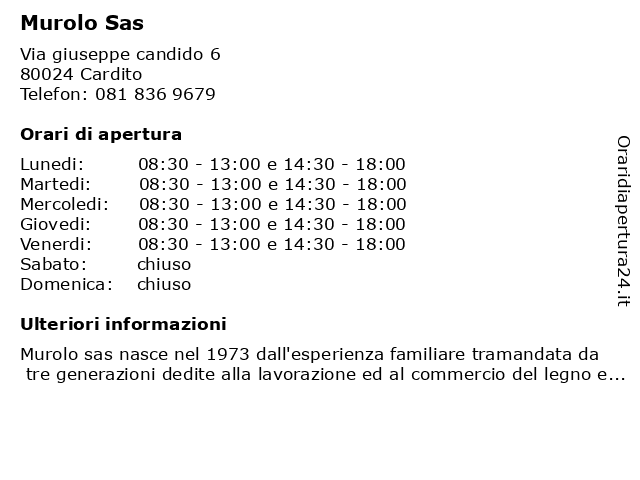 Murolo Sas

Via giuseppe candido 6
80024 Cardito
Telefon: 081 836 9679

Orari di apertura

| | |
|---|---|
| Lunedi: | 08:30 - 13:00 e 14:30 - 18:00 |
| Martedi: | 08:30 - 13:00 e 14:30 - 18:00 |
| Mercoledi: | 08:30 - 13:00 e 14:30 - 18:00 |
| Giovedi: | 08:30 - 13:00 e 14:30 - 18:00 |
| Venerdi: | 08:30 - 13:00 e 14:30 - 18:00 |
| Sabato: | chiuso |
| Domenica: | chiuso |

Ulteriori informazioni

Murolo sas nasce nel 1973 dall'esperienza familiare tramandata da tre generazioni dedite alla lavorazione ed al commercio del legno e...

Oraridiapertura24.it